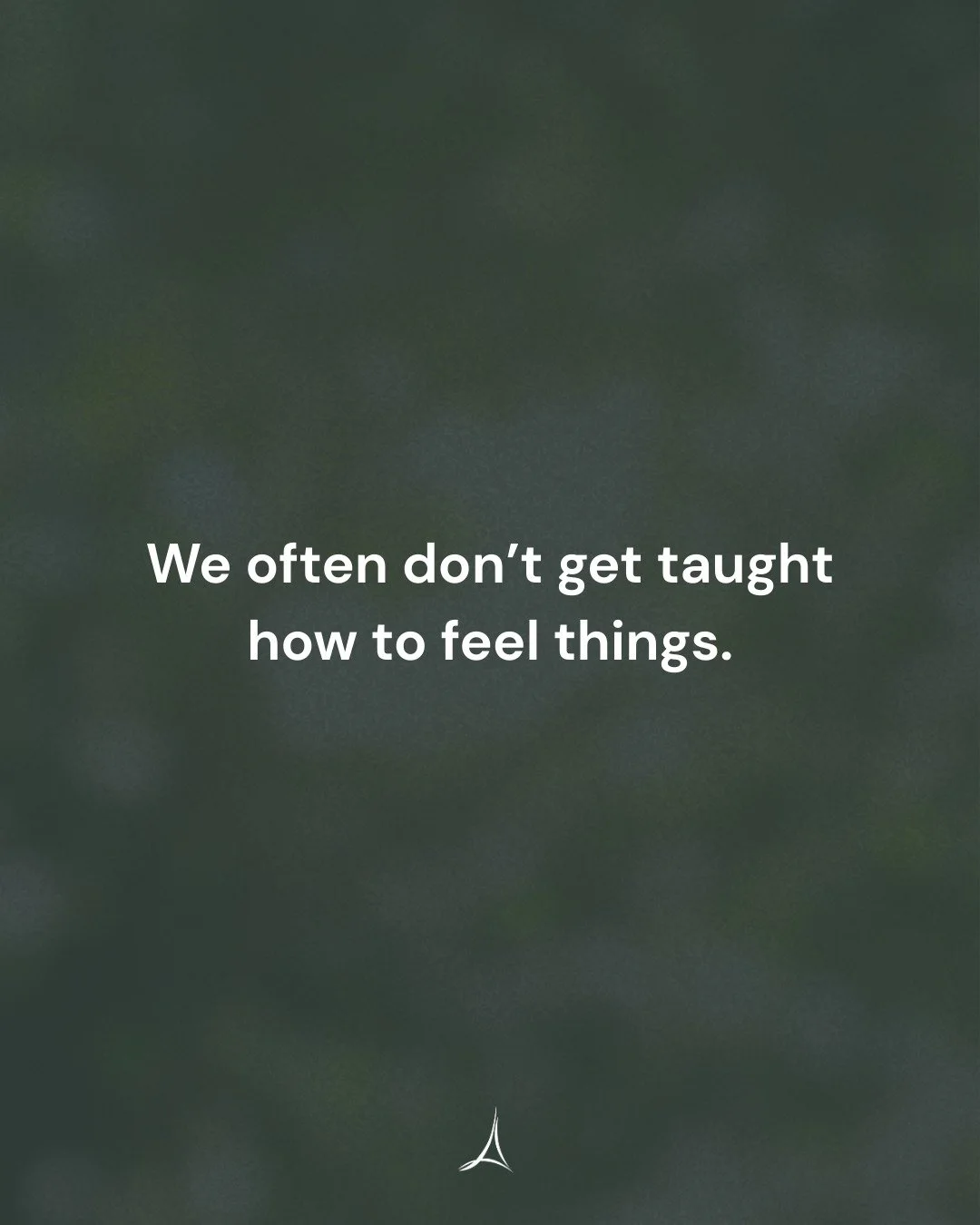 We often don’t get taught how to feel things.